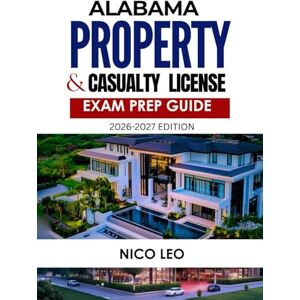 ALABAMA
PROPERTY
& CASUALTY LICENSE
EXAM PREP GUIDE
2026-2027 EDITION

NICO LEO